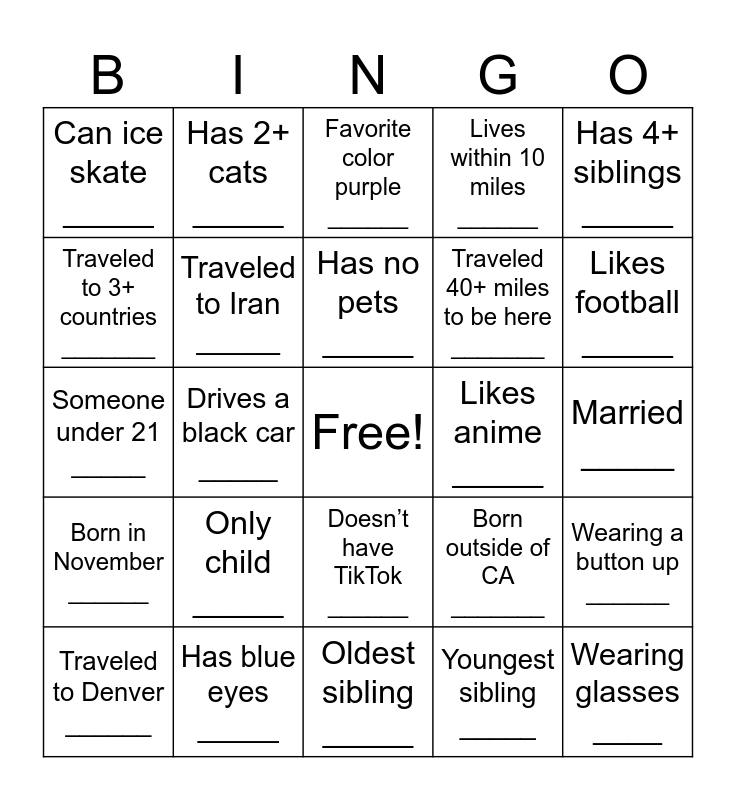 | B | I | N | G | O |
|---|---|---|---|---|
| Can ice skate ______ | Has 2+ cats ______ | Favorite color purple ______ | Lives within 10 miles ______ | Has 4+ siblings ______ |
| Traveled to 3+ countries ______ | Traveled to Iran ______ | Has no pets ______ | Traveled 40+ miles to be here ______ | Likes football ______ |
| Someone under 21 ______ | Drives a black car ______ | Free! | Likes anime ______ | Married ______ |
| Born in November ______ | Only child ______ | Doesn’t have TikTok ______ | Born outside of CA ______ | Wearing a button up ______ |
| Traveled to Denver ______ | Has blue eyes ______ | Oldest sibling ______ | Youngest sibling ______ | Wearing glasses ______ |